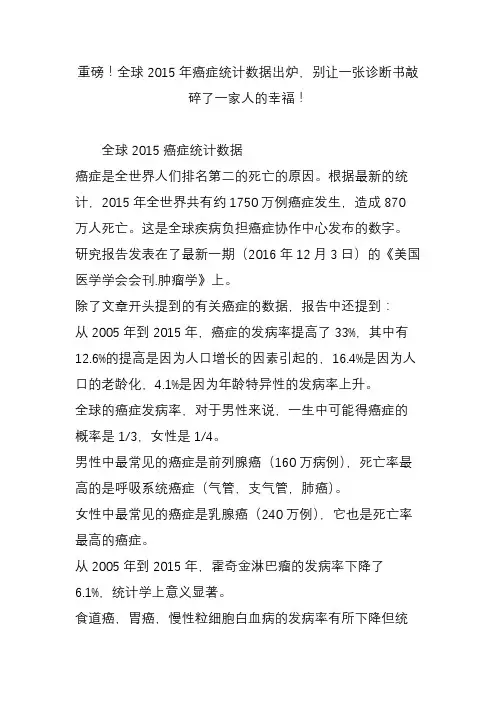 重磅！全球 2015 年癌症统计数据出炉，别让一张诊断书敲碎了一家人的幸福！

全球 2015 癌症统计数据

癌症是全世界人们排名第二的死亡的原因。根据最新的统计，2015 年全世界共有约 1750 万例癌症发生，造成 870 万人死亡。这是全球疾病负担癌症协作中心发布的数字。研究报告发表在了最新一期（2016 年 12 月 3 日）的《美国医学学会会刊.肿瘤学》上。

除了文章开头提到的有关癌症的数据，报告中还提到：

从 2005 年到 2015 年，癌症的发病率提高了 33%，其中有 12.6%的提高是因为人口增长的因素引起的，16.4%是因为人口的老龄化，4.1%是因为年龄特异性的发病率上升。

全球的癌症发病率，对于男性来说，一生中可能得癌症的概率是 1/3，女性是 1/4。

男性中最常见的癌症是前列腺癌（160 万病例），死亡率最高的是呼吸系统癌症（气管，支气管，肺癌）。

女性中最常见的癌症是乳腺癌（240 万例），它也是死亡率最高的癌症。

从 2005 年到 2015 年，霍奇金淋巴瘤的发病率下降了 6.1%，统计学上意义显著。

食道癌，胃癌，慢性粒细胞白血病的发病率有所下降但统